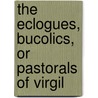 the eclogues, bucolics, or pastorals of virgil